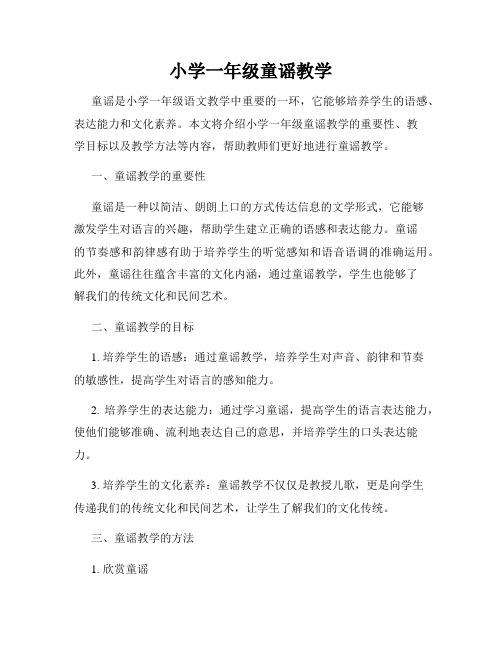 小学一年级童谣教学

童谣是小学一年级语文教学中重要的一环，它能够培养学生的语感、表达能力和文化素养。本文将介绍小学一年级童谣教学的重要性、教学目标以及教学方法等内容，帮助教师们更好地进行童谣教学。

一、童谣教学的重要性

童谣是一种以简洁、朗朗上口的方式传达信息的文学形式，它能够激发学生对语言的兴趣，帮助学生建立正确的语感和表达能力。童谣的节奏感和韵律感有助于培养学生的听觉感知和语音语调的准确运用。此外，童谣往往蕴含丰富的文化内涵，通过童谣教学，学生也能够了解我们的传统文化和民间艺术。

二、童谣教学的目标

1. 培养学生的语感：通过童谣教学，培养学生对声音、韵律和节奏的敏感性，提高学生对语言的感知能力。

2. 培养学生的表达能力：通过学习童谣，提高学生的语言表达能力，使他们能够准确、流利地表达自己的意思，并培养学生的口头表达能力。

3. 培养学生的文化素养：童谣教学不仅仅是教授儿歌，更是向学生传递我们的传统文化和民间艺术，让学生了解我们的文化传统。

三、童谣教学的方法

1. 欣赏童谣